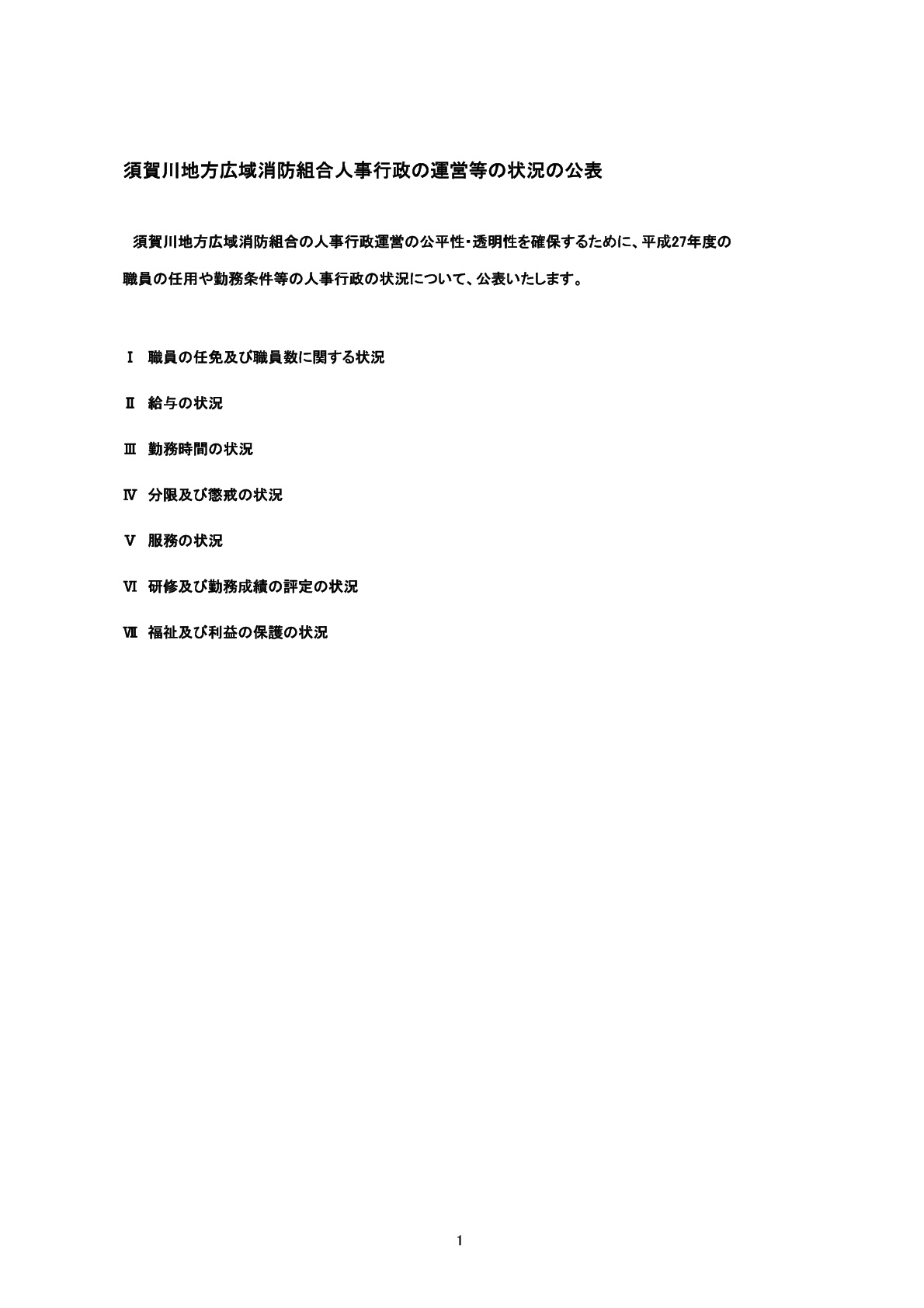 須賀川地方広域消防組合人事行政の運営等の状況の公表

須賀川地方広域消防組合の人事行政運営の公平性・透明性を確保するために、平成27年度の職員の任用や勤務条件等の人事行政の状況について、公表いたします。

Ⅰ 職員の任免及び職員数に関する状況

Ⅱ 給与の状況

Ⅲ 勤務時間の状況

Ⅳ 分限及び懲戒の状況

Ⅴ 服務の状況

Ⅵ 研修及び勤務成績の評定の状況

Ⅶ 福祉及び利益の保護の状況

1